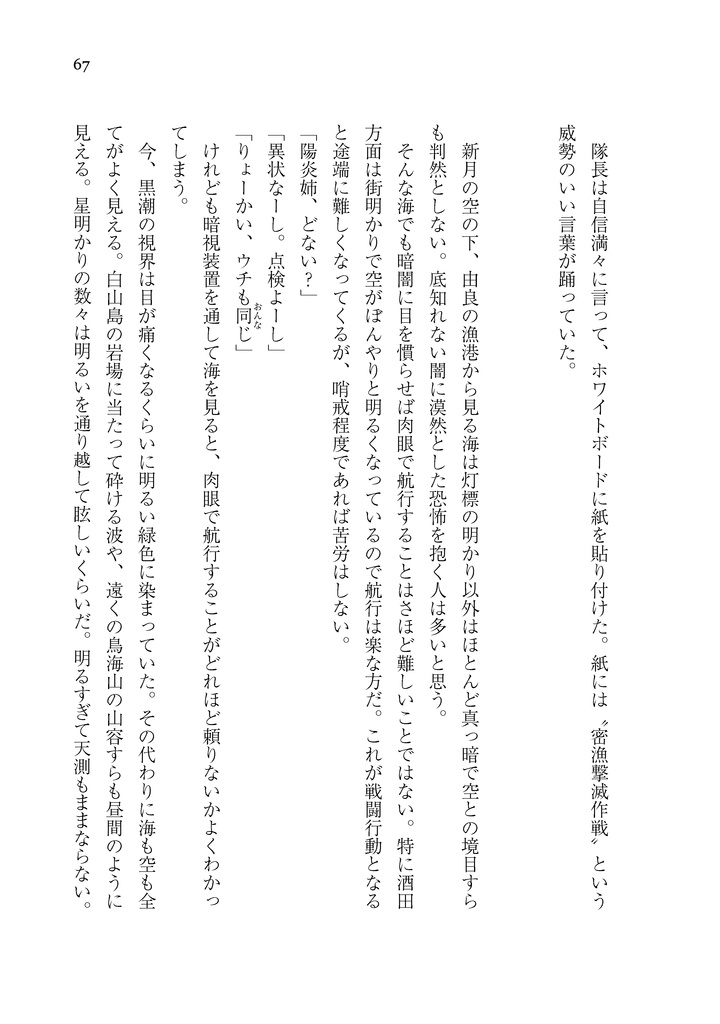 67

隊長は自信満々に言って、ホワイトボードに紙を貼り付けた。紙には〝密漁撃滅作戦〟という威勢のいい言葉が踊っていた。

新月の空の下、由良の漁港から見る海は灯標の明かり以外はほとんど真っ暗で空との境目すらも判然としない。底知れない闇に漠然とした恐怖を抱く人は多いと思う。

そんな海でも暗闇に目を慣らせば肉眼で航行することはさほど難しいことではない。特に酒田方面は街明かりで空がぼんやりと明るくなっているので航行は楽な方だ。これが戦闘行動となると途端に難しくなってくるが、哨戒程度であれば苦労はしない。

「陽炎姉、どない？」

「異状なーし。点検よーし」

「りょーかい、ウチも同じ」

けれども暗視装置を通して海を見ると、肉眼で航行することがどれほど頼りないかよくわかってしまう。

今、黒潮の視界は目が痛くなるくらいに明るい緑色に染まっていた。その代わりに海も空も全てがよく見える。白山島の岩場に当たって砕ける波や、遠くの鳥海山の山容すらも昼間のように見える。星明かりの数々は明るいを通り越して眩しいくらいだ。明るすぎて天測もままならない。